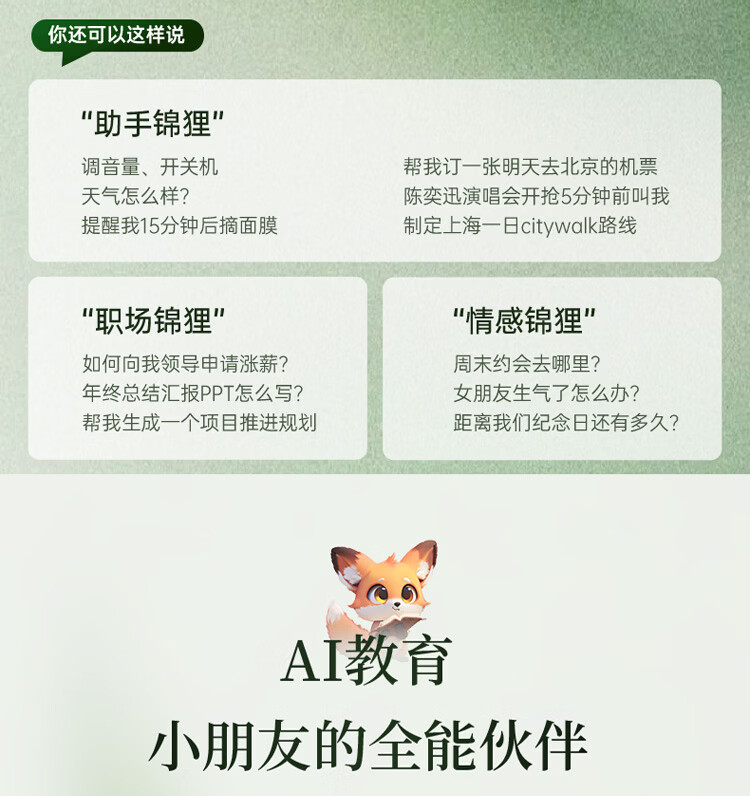 你还可以这样说

“助手锦狸”

调音量、开关机
天气怎么样?
提醒我15分钟后摘面膜

帮我订一张明天去北京的机票
陈奕迅演唱会开抢5分钟前叫我
制定上海一日citywalk路线

“职场锦狸”

如何向我领导申请涨薪?
年终总结汇报PPT怎么写?
帮我生成一个项目推进规划

“情感锦狸”

周末约会去哪里?
女朋友生气了怎么办?
距离我们纪念日还有多久?

AI教育

小朋友的全能伙伴